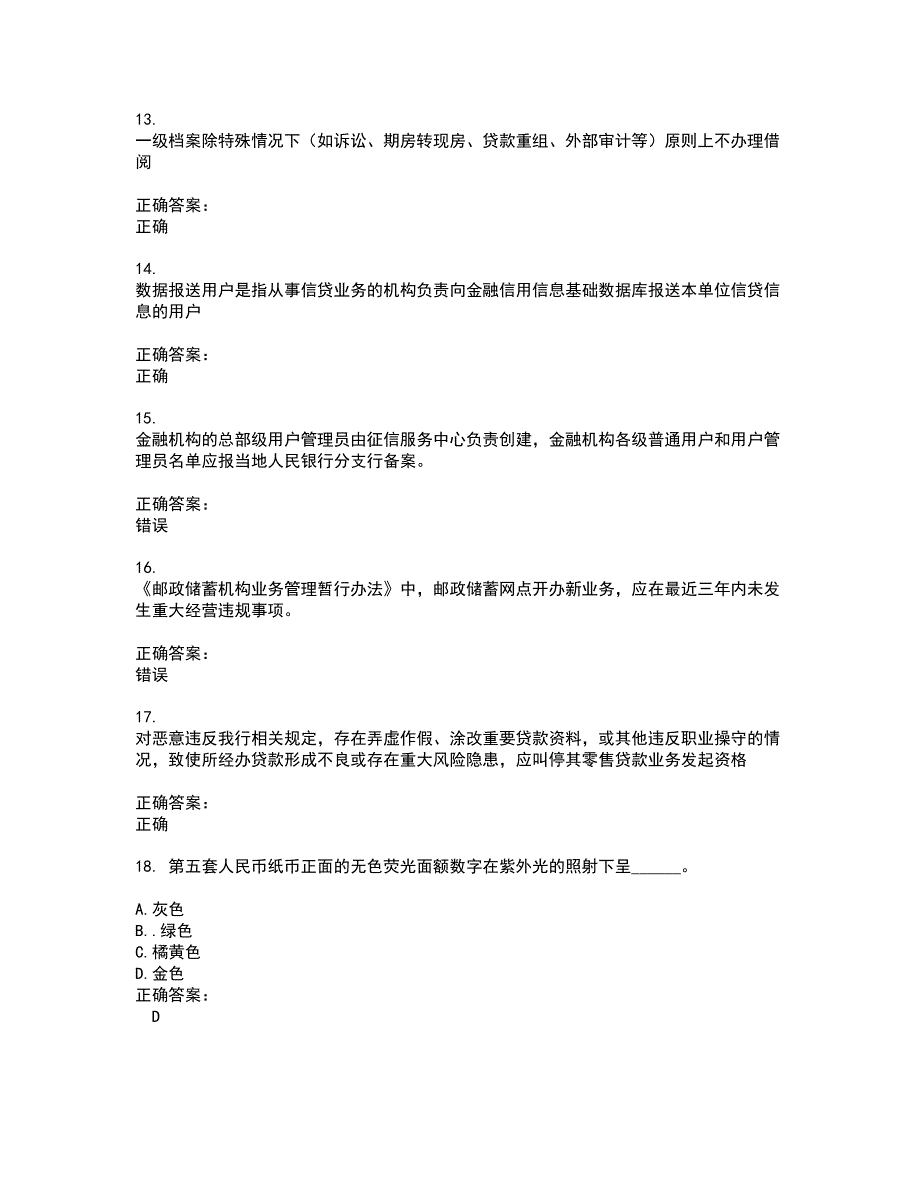 13.
一级档案除特殊情况下（如诉讼、期房转现房、贷款重组、外部审计等）原则上不办理借阅

正确答案：
正确

14.
数据报送用户是指从事信贷业务的机构负责向金融信用信息基础数据库报送本单位信贷信息的用户

正确答案：
正确

15.
金融机构的总部级用户管理员由征信服务中心负责创建，金融机构各级普通用户和用户管理员名单应报当地人民银行分支行备案。

正确答案：
错误

16.
《邮政储蓄机构业务管理暂行办法》中，邮政储蓄网点开办新业务，应在最近三年内未发生重大经营违规事项。

正确答案：
错误

17.
对恶意违反我行相关规定，存在弄虚作假、涂改重要贷款资料，或其他违反职业操守的情况，致使所经办贷款形成不良或存在重大风险隐患，应叫停其零售贷款业务发起资格

正确答案：
正确

18. 第五套人民币纸币正面的无色荧光面额数字在紫外光的照射下呈______。

A.灰色
B..绿色
C.橘黄色
D.金色
正确答案：
D